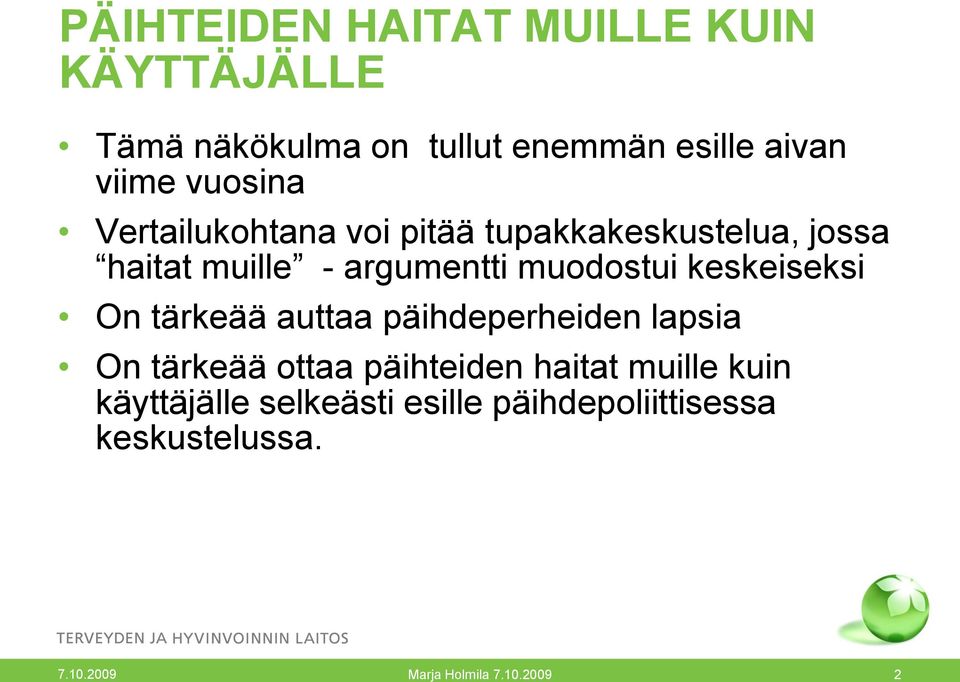 PÄIHTEIDEN HAITAT MUILLE KUIN KÄYTTÄJÄLLE

• Tämä näkökulma on tullut enemmän esille aivan viime vuosina

• Vertailukohtana voi pitää tupakkakeskustelua, jossa “haitat muille” - argumentti muodostui keskeiseksi

• On tärkeää auttaa päihdeperheiden lapsia

• On tärkeää ottaa päihteiden haitat muille kuin käyttäjälle selkeästi esille päihdepoliittisessa keskustelussa.

TERVEYDEN JA HYVINVOINNIN LAITOS

7.10.2009

Marja Holmila 7.10.2009

2